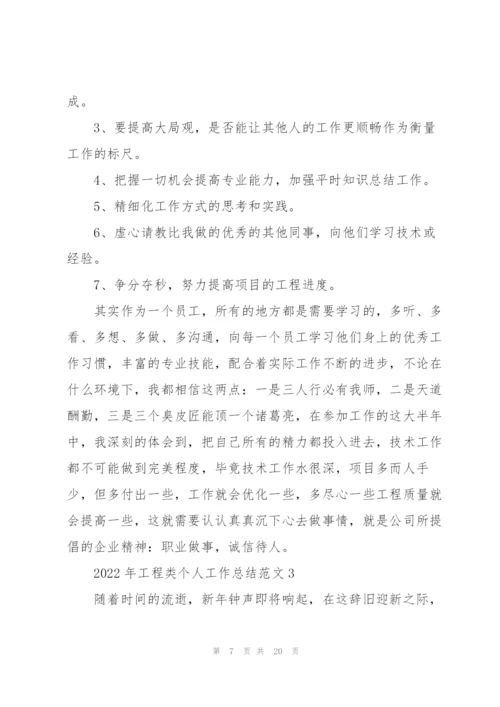 成。

3、要提高大局观，是否能让其他人的工作更顺畅作为衡量工作的标尺。

4、把握一切机会提高专业能力，加强平时知识总结工作。

5、精细化工作方式的思考和实践。

6、虚心请教比我做的优秀的其他同事，向他们学习技术或经验。

7、争分夺秒，努力提高项目的工程进度。

其实作为一个员工，所有的地方都是需要学习的，多听、多看、多想、多做、多沟通，向每一个员工学习他们身上的优秀工作习惯，丰富的专业技能，配合着实际工作不断的进步，不论在什么环境下，我都相信这两点：一是三人行必有我师，二是天道酬勤，三是三个臭皮匠能顶一个诸葛亮，在参加工作的这大半年中，我深刻的体会到，把自己所有的精力都投入进去，技术工作都不可能做到完美程度，毕竟技术工作水很深，项目多而人手少，但多付出一些，工作就会优化一些，多尽心一些工程质量就会提高一些，这就需要认认真真沉下心去做事情，就是公司所提倡的企业精神：职业做事，诚信待人。

2022年工程类个人工作总结范文3

随着时间的流逝，新年钟声即将响起，在这辞旧迎新之际，

第 7 页 共 20 页